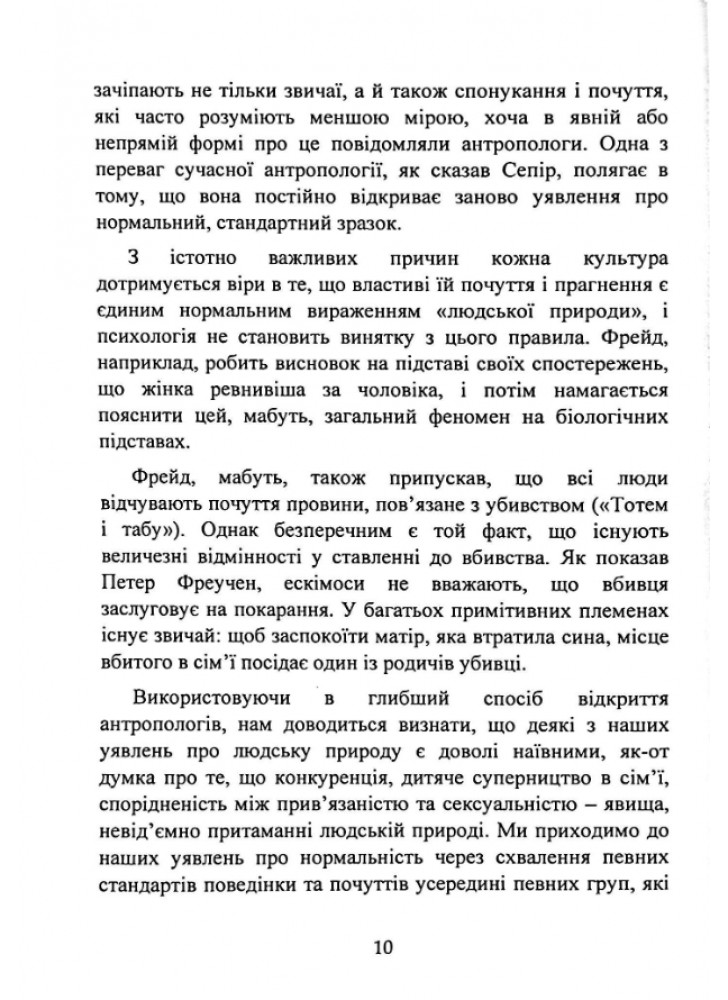 зачіпають не тільки звичаї, а й також спонукання і почуття, які часто розуміють меншою мірою, хоча в явній або непрямій формі про це повідомляли антропологи. Одна з переваг сучасної антропології, як сказав Сепір, полягає в тому, що вона постійно відкриває заново уявлення про нормальний, стандартний зразок.

З істотно важливих причин кожна культура дотримується віри в те, що властиві їй почуття і прагнення є єдиним нормальним вираженням «людської природи», і психологія не становить винятку з цього правила. Фрейд, наприклад, робить висновок на підставі своїх спостережень, що жінка ревнивіша за чоловіка, і потім намагається пояснити цей, мабуть, загальний феномен на біологічних підставах.

Фрейд, мабуть, також припускав, що всі люди відчувають почуття провини, пов'язане з убивством («Тотем і табу»). Однак безперечним є той факт, що існують величезні відмінності у ставленні до вбивства. Як показав Петер Фреучен, ескімоси не вважають, що вбивця заслуговує на покарання. У багатьох примітивних племенах існує звичай: щоб заспокоїти матір, яка втратила сина, місце вбитого в сім'ї посідає один із родичів убивці.

Використовуючи в глибший спосіб відкриття антропологів, нам доводиться визнати, що деякі з наших уявлень про людську природу є доволі наївними, як-от думка про те, що конкуренція, дитяче суперництво в сім'ї, спорідненість між прив'язаністю та сексуальністю – явища, невід'ємно притаманні людській природі. Ми приходимо до наших уявлень про нормальність через схвалення певних стандартів поведінки та почуттів усередині певних груп, які

10